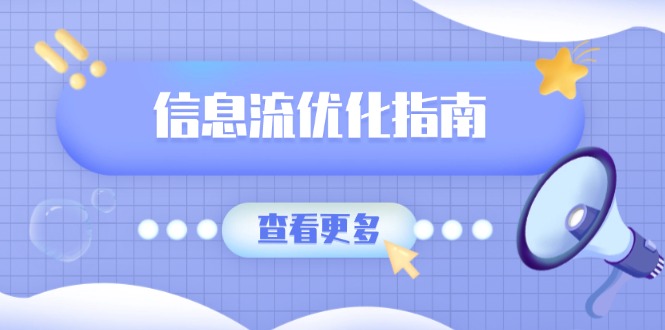 信息流优化指南

查看更多